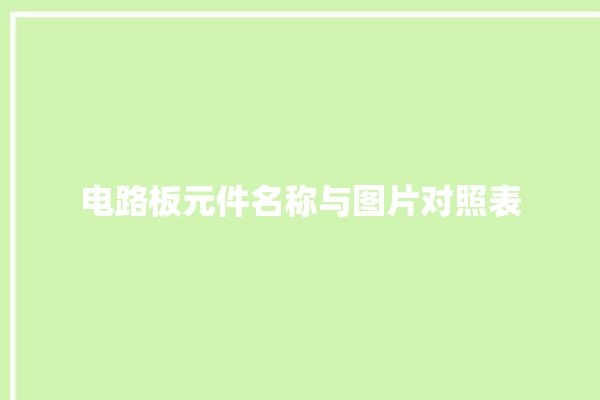 电路板元件名称与图片对照表